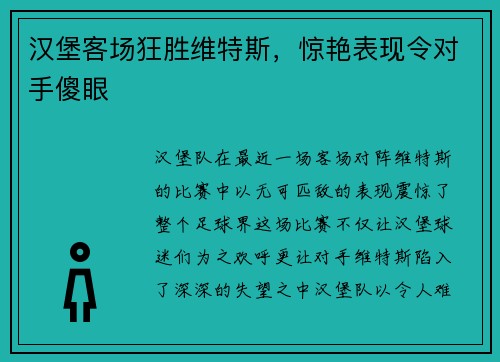 汉堡客场狂胜维特斯，惊艳表现令对手傻眼

汉堡队在最近一场客场对阵维特斯的比赛中以无可匹敌的表现震惊了整个足球界这场比赛不仅让汉堡球迷们为之欢呼更让对手维特斯陷入了深深的失望之中汉堡队以令人难